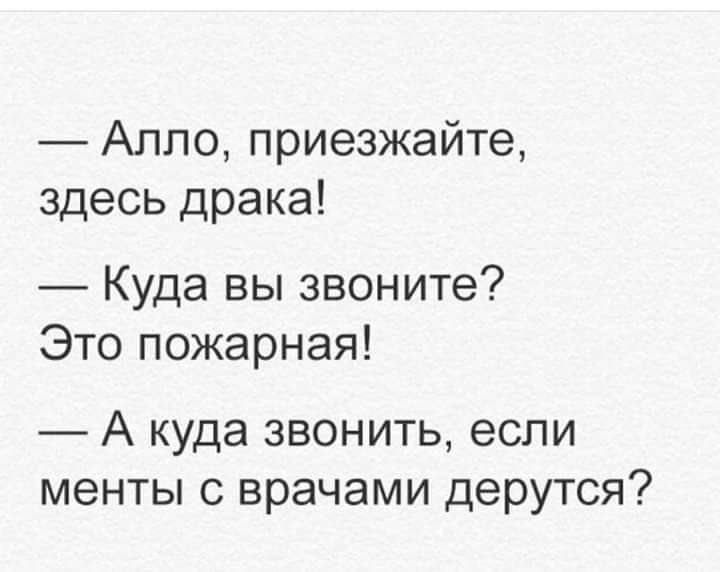 — Алло, приезжайте, здесь драка!

— Куда вы звоните? Это пожарная!

— А куда звонить, если менты с врачами дерутся?